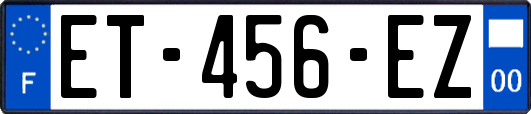 F

ET-456-EZ

00